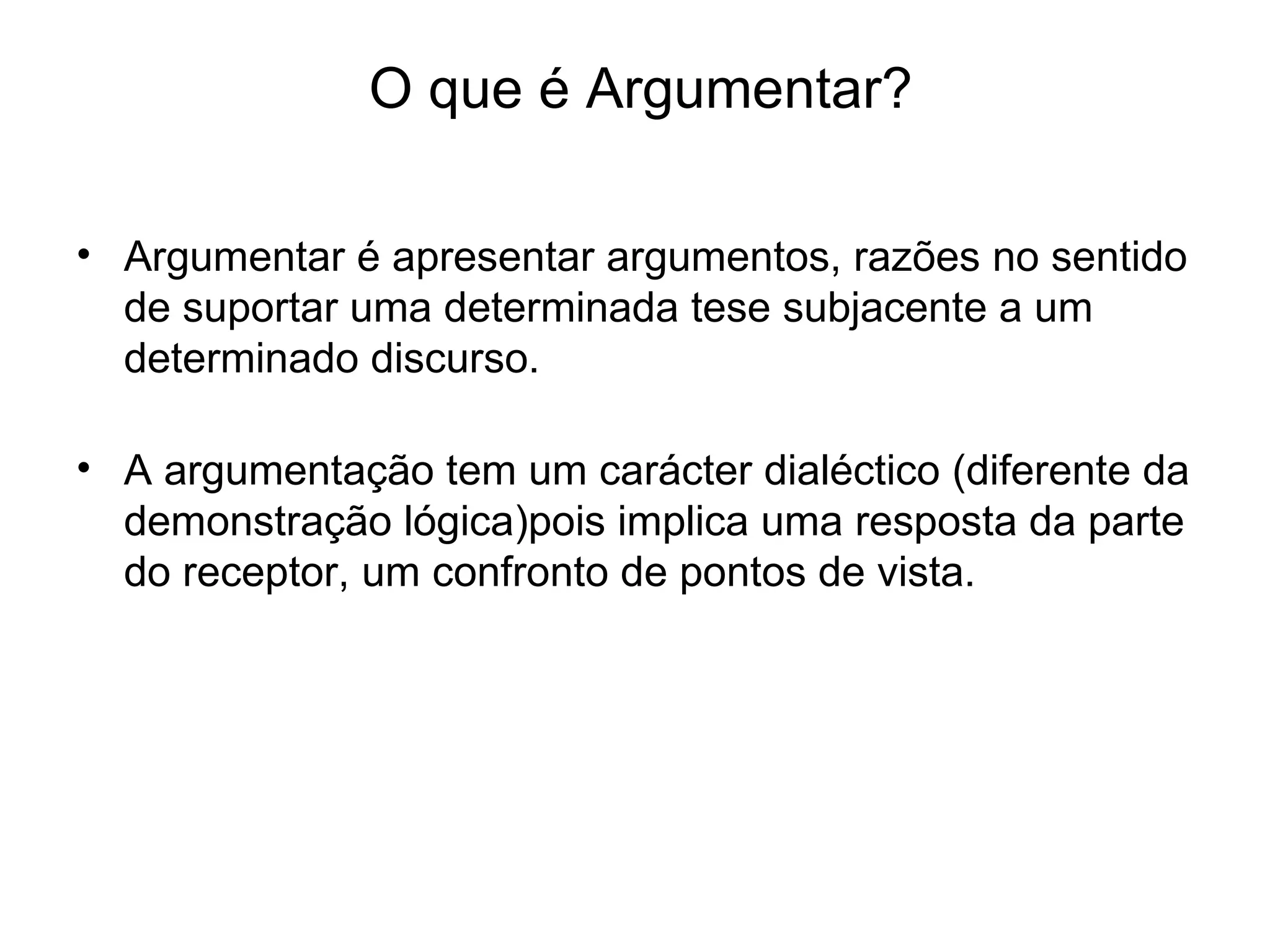 O que é Argumentar?

• Argumentar é apresentar argumentos, razões no sentido de suportar uma determinada tese subjacente a um determinado discurso.

• A argumentação tem um carácter dialéctico (diferente da demonstração lógica)pois implica uma resposta da parte do receptor, um confronto de pontos de vista.